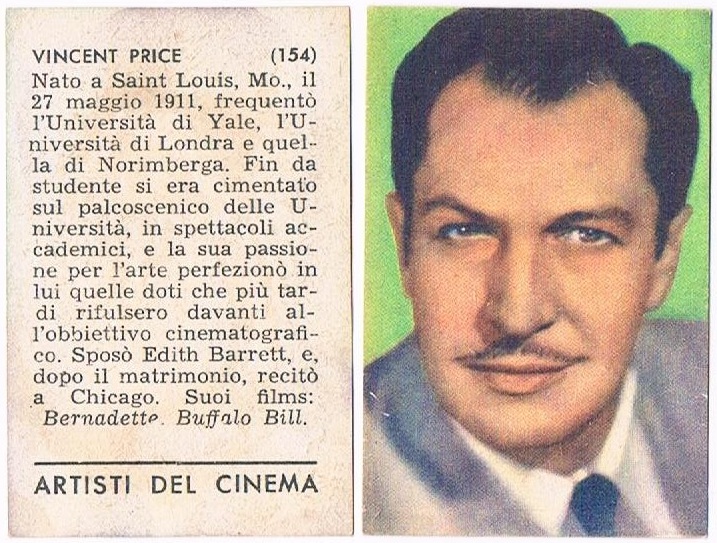 VINCENT PRICE (154)

Nato a Saint Louis, Mo., il 27 maggio 1911, frequentò l'Università di Yale, l'Università di Londra e quella di Norimberga. Fin da studente si era cimentato sul palcoscenico delle Università, in spettacoli accademici, e la sua passione per l'arte perfezionò in lui quelle doti che più tardi rifulsero davanti all'obbiettivo cinematografico. Sposò Edith Barrett, e, dopo il matrimonio, recitò a Chicago. Suoi films: Bernadette. Buffalo Bill.

ARTISTI DEL CINEMA